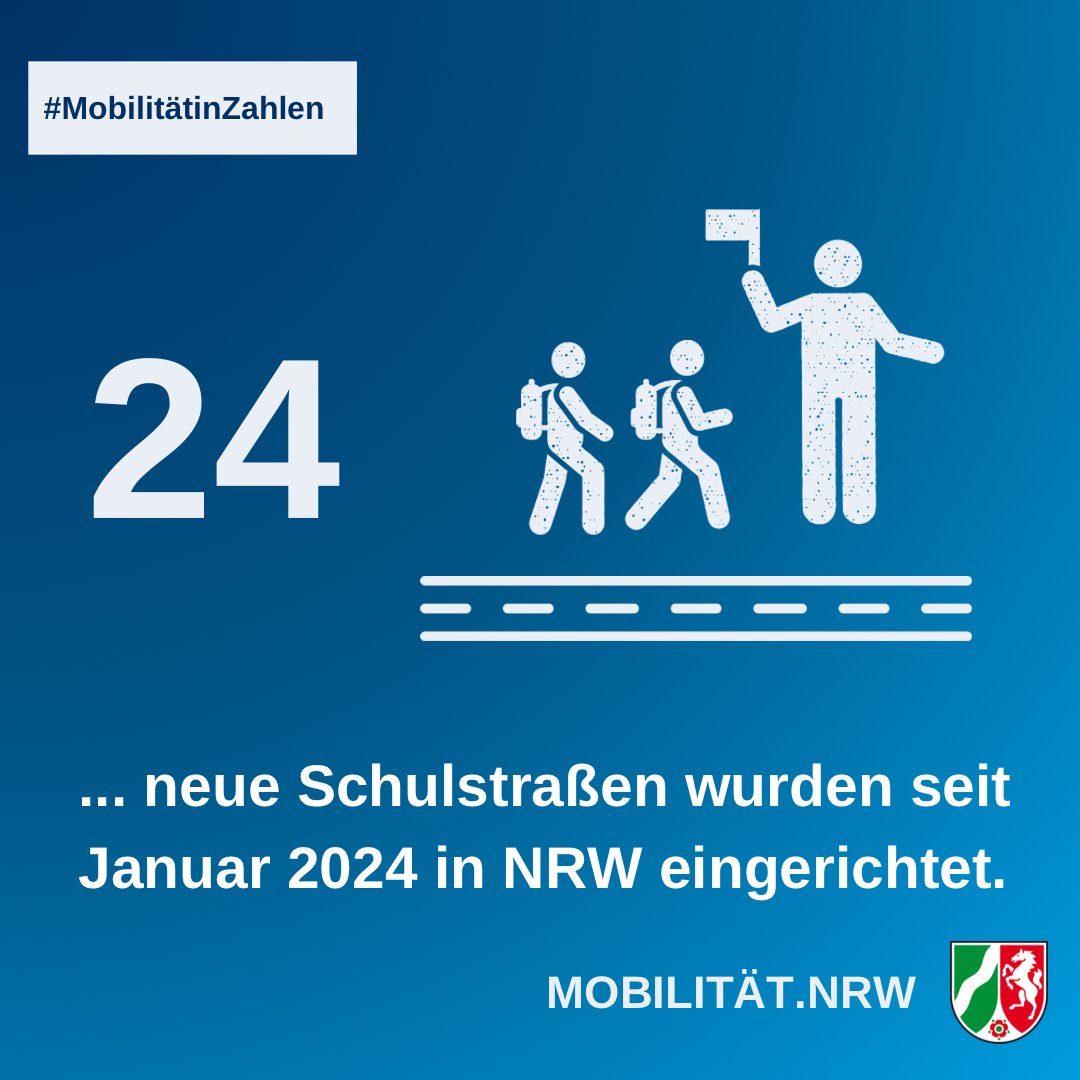 #MobilitätinZahlen

24

... neue Schulstraßen wurden seit Januar 2024 in NRW eingerichtet.

MOBILITÄT.NRW